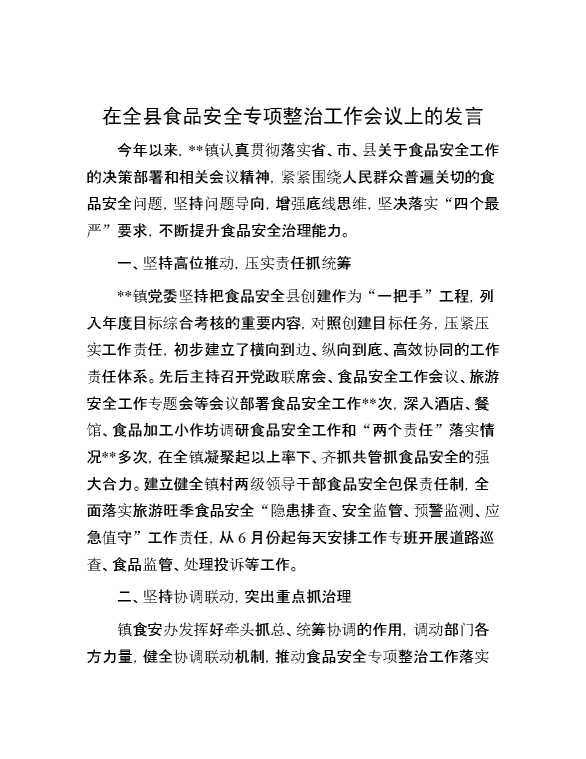 在全县食品安全专项整治工作会议上的发言

今年以来，**镇认真贯彻落实省、市、县关于食品安全工作的决策部署和相关会议精神，紧紧围绕人民群众普遍关切的食品安全问题，坚持问题导向，增强底线思维，坚决落实“四个最严”要求，不断提升食品安全治理能力。

一、坚持高位推动，压实责任抓统筹

**镇党委坚持把食品安全县创建作为“一把手”工程，列入年度目标综合考核的重要内容，对照创建目标任务，压紧压实工作责任，初步建立了横向到边、纵向到底、高效协同的工作责任体系。先后主持召开党政联席会、食品安全工作会议、旅游安全工作专题会等会议部署食品安全工作**次，深入酒店、餐馆、食品加工小作坊调研食品安全工作和“两个责任”落实情况**多次，在全镇凝聚起以上率下、齐抓共管抓食品安全的强大合力。建立健全镇村两级领导干部食品安全包保责任制，全面落实旅游旺季食品安全“隐患排查、安全监管、预警监测、应急值守”工作责任，从6月份起每天安排工作专班开展道路巡查、食品监管、处理投诉等工作。

二、坚持协调联动，突出重点抓治理

镇食安办发挥好牵头抓总、统筹协调的作用，调动部门各方力量，健全协调联动机制，推动食品安全专项整治工作落实